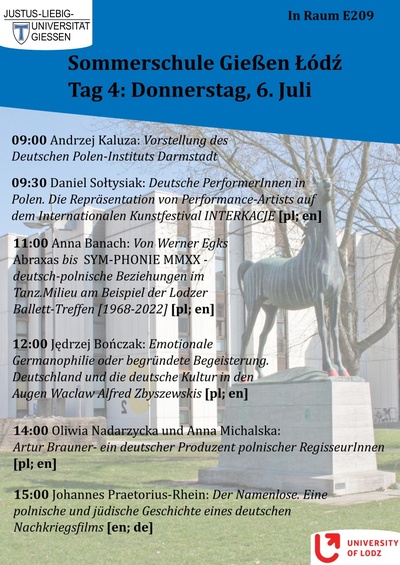 JUSTUS-LIEBIG-
UNIVERSITÄT
GIESSEN

In Raum E209

Sommerschule Gießen Łódź
Tag 4: Donnerstag, 6. Juli

09:00 Andrzej Kaluza: Vorstellung des Deutschen Polen-Instituts Darmstadt

09:30 Daniel Sołtysiak: Deutsche PerformerInnen in Polen. Die Repräsentation von Performance-Artists auf dem Internationalen Kunstfestival INTERKACJE [pl; en]

11:00 Anna Banach: Von Werner Egks Abraxas bis SYM-PHONIE MMXX - deutsch-polnische Beziehungen im Tanz.Milieu am Beispiel der Lodzer Ballett-Treffen [1968-2022] [pl; en]

12:00 Jędrzej Bończak: Emotionale Germanophilie oder begründete Begeisterung. Deutschland und die deutsche Kultur in den Augen Waclaw Alfred Zbyszewskis [pl; en]

14:00 Oliwia Nadarzycka und Anna Michalska: Artur Brauner- ein deutscher Produzent polnischer RegisseurInnen [pl; en]

15:00 Johannes Praetorius-Rhein: Der Namenlose. Eine polnische und jüdische Geschichte eines deutschen Nachkriegsfilms [en; de]

UNIVERSITY
OF LODZ